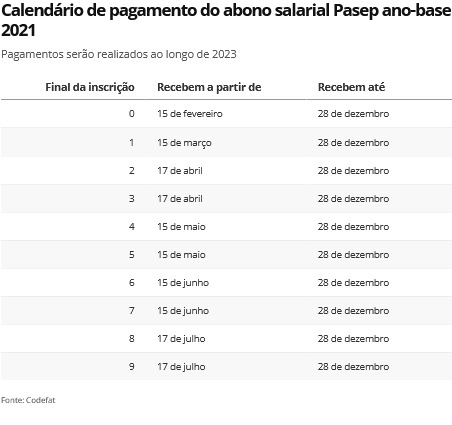 Calendário de pagamento do abono salarial Pasep ano-base 2021

Pagamentos serão realizados ao longo de 2023

| Final da inscrição | Recebem a partir de | Recebem até |
|---|---|---|
| 0 | 15 de fevereiro | 28 de dezembro |
| 1 | 15 de março | 28 de dezembro |
| 2 | 17 de abril | 28 de dezembro |
| 3 | 17 de abril | 28 de dezembro |
| 4 | 15 de maio | 28 de dezembro |
| 5 | 15 de maio | 28 de dezembro |
| 6 | 15 de junho | 28 de dezembro |
| 7 | 15 de junho | 28 de dezembro |
| 8 | 17 de julho | 28 de dezembro |
| 9 | 17 de julho | 28 de dezembro |

Fonte: Codefat